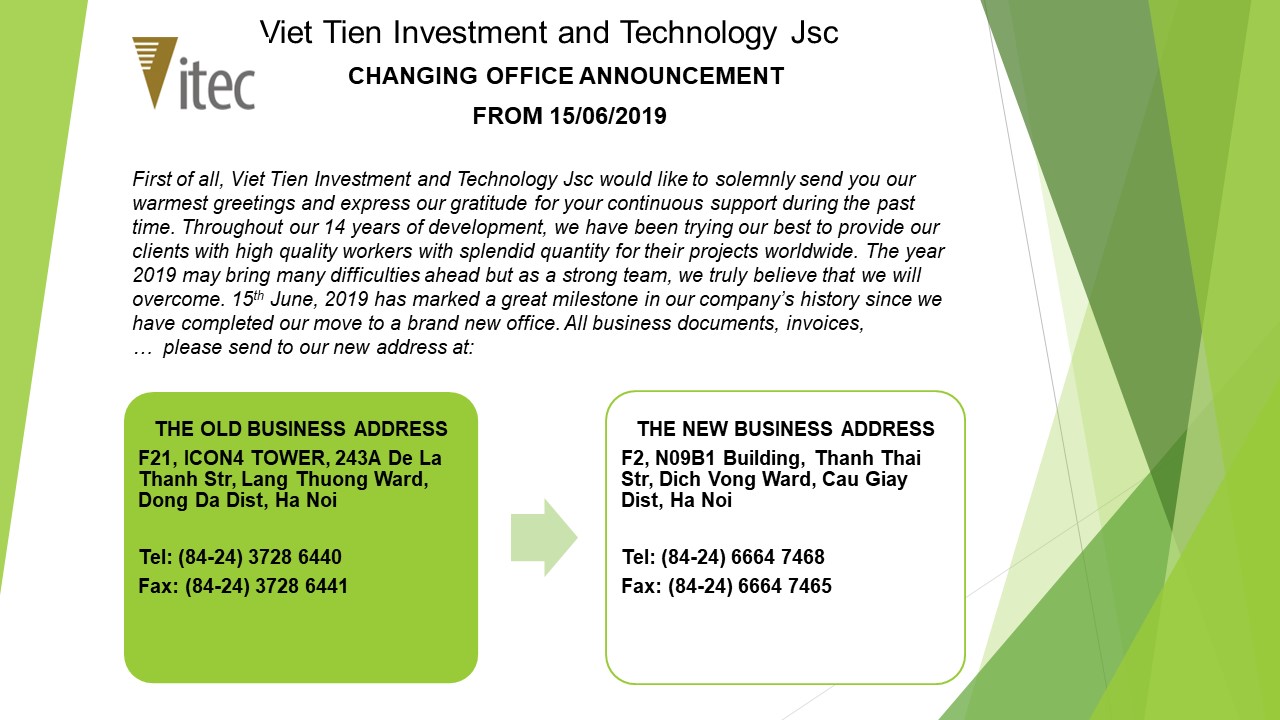 Vitec

Viet Tien Investment and Technology Jsc

CHANGING OFFICE ANNOUNCEMENT

FROM 15/06/2019

First of all, Viet Tien Investment and Technology Jsc would like to solemnly send you our warmest greetings and express our gratitude for your continuous support during the past time. Throughout our 14 years of development, we have been trying our best to provide our clients with high quality workers with splendid quantity for their projects worldwide. The year 2019 may bring many difficulties ahead but as a strong team, we truly believe that we will overcome. 15$^{th}$ June, 2019 has marked a great milestone in our company's history since we have completed our move to a brand new office. All business documents, invoices, … please send to our new address at:

THE OLD BUSINESS ADDRESS
F21, ICON4 TOWER, 243A De La Thanh Str, Lang Thuong Ward, Dong Da Dist, Ha Noi

Tel: (84-24) 3728 6440
Fax: (84-24) 3728 6441

THE NEW BUSINESS ADDRESS
F2, N09B1 Building, Thanh Thai Str, Dich Vong Ward, Cau Giay Dist, Ha Noi

Tel: (84-24) 6664 7468
Fax: (84-24) 6664 7465